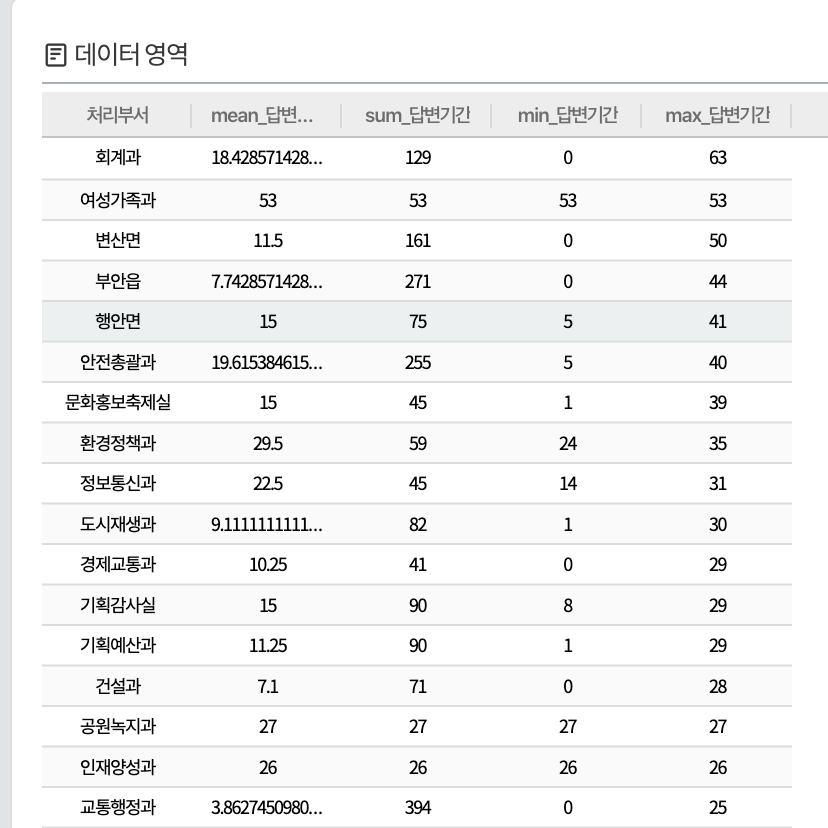 데이터 영역

| 처리부서 | mean_답변... | sum_답변기간 | min_답변기간 | max_답변기간 |
|---|---|---|---|---|
| 회계과 | 18.428571428... | 129 | 0 | 63 |
| 여성가족과 | 53 | 53 | 53 | 53 |
| 변산면 | 11.5 | 161 | 0 | 50 |
| 부안읍 | 7.7428571428... | 271 | 0 | 44 |
| 행안면 | 15 | 75 | 5 | 41 |
| 안전총괄과 | 19.615384615... | 255 | 5 | 40 |
| 문화홍보축제실 | 15 | 45 | 1 | 39 |
| 환경정책과 | 29.5 | 59 | 24 | 35 |
| 정보통신과 | 22.5 | 45 | 14 | 31 |
| 도시재생과 | 9.1111111111... | 82 | 1 | 30 |
| 경제교통과 | 10.25 | 41 | 0 | 29 |
| 기획감사실 | 15 | 90 | 8 | 29 |
| 기획예산과 | 11.25 | 90 | 1 | 29 |
| 건설과 | 7.1 | 71 | 0 | 28 |
| 공원녹지과 | 27 | 27 | 27 | 27 |
| 인재양성과 | 26 | 26 | 26 | 26 |
| 교통행정과 | 3.8627450980... | 394 | 0 | 25 |